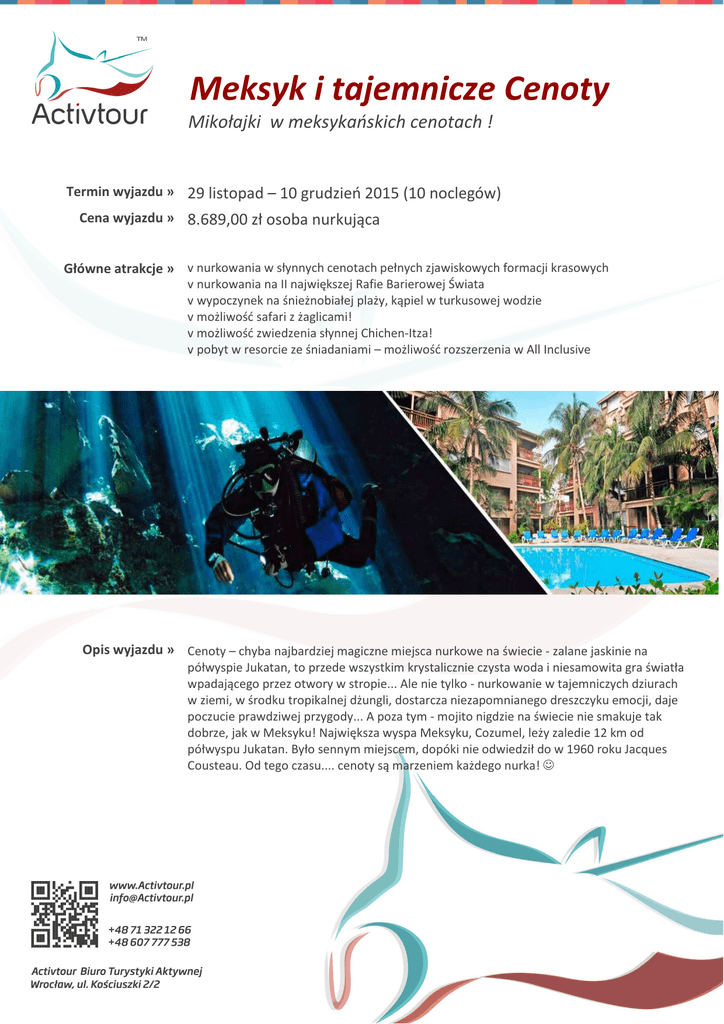 TM
Activtour

Meksyk i tajemnicze Cenoty
Mikołajki w meksykańskich cenotach !

Termin wyjazdu » 29 listopad – 10 grudzień 2015 (10 noclegów)
Cena wyjazdu » 8.689,00 zł osoba nurkująca

Główne atrakcje » v nurkowania w słynnych cenotach pełnych zjawiskowych formacji krasowych
v nurkowania na II największej Rafie Barierowej Świata
v wypoczynek na śnieżnobiałej plaży, kąpiel w turkusowej wodzie
v możliwość safari z żaglicami!
v możliwość zwiedzenia słynnej Chichen-Itza!
v pobyt w resorcie ze śniadaniami – możliwość rozszerzenia w All Inclusive

Opis wyjazdu » Cenoty – chyba najbardziej magiczne miejsca nurkowe na świecie - zalane jaskinie na półwyspie Jukatan, to przede wszystkim krystalicznie czysta woda i niesamowita gra światła wpadającego przez otwory w stropie... Ale nie tylko - nurkowanie w tajemniczych dziurach w ziemi, w środku tropikalnej dżungli, dostarcza niezapomnianego dreszczyku emocji, daje poczucie prawdziwej przygody... A poza tym - mojito nigdzie na świecie nie smakuje tak dobrze, jak w Meksyku! Największa wyspa Meksyku, Cozumel, leży zaledie 12 km od półwyspu Jukatan. Było sennym miejscem, dopóki nie odwiedził do w 1960 roku Jacques Cousteau. Od tego czasu.... cenoty są marzeniem każdego nurka! ☺

www.Activtour.pl
info@Activtour.pl

+48 71 322 12 66
+48 607 777 538

Activtour Biuro Turystyki Aktywnej
Wrocław, ul. Kościuszki 2/2